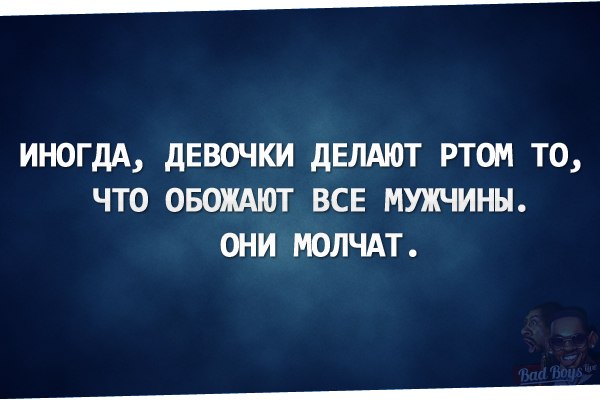 ИНОГДА, ДЕВОЧКИ ДЕЛАЮТ РТОМ ТО, ЧТО ОБОЖАЮТ ВСЕ МУЖЧИНЫ. ОНИ МОЛЧАТ.

Bad Boys live